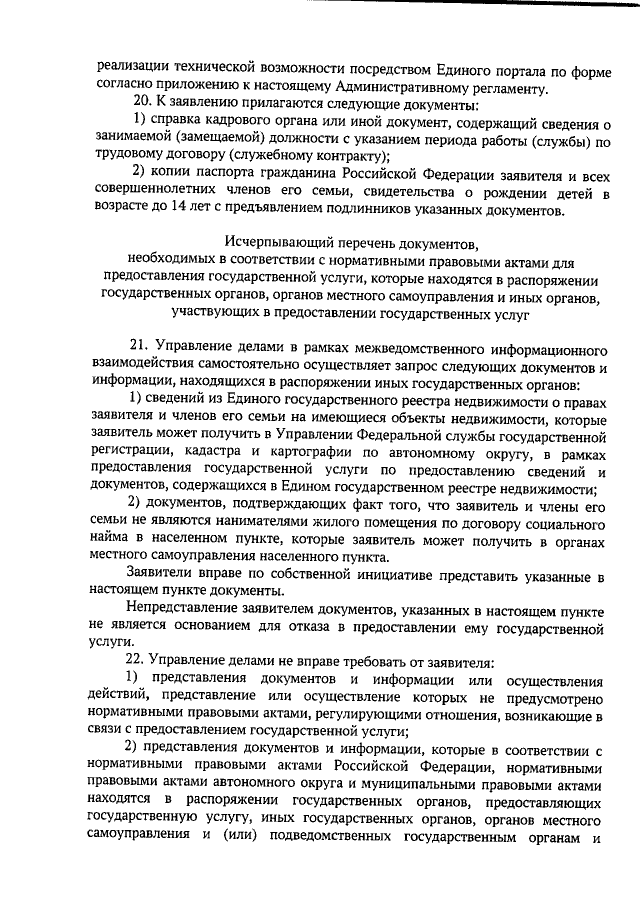 реализации технической возможности посредством Единого портала по форме согласно приложению к настоящему Административному регламенту.

20. К заявлению прилагаются следующие документы:

1) справка кадрового органа или иной документ, содержащий сведения о занимаемой (замещаемой) должности с указанием периода работы (службы) по трудовому договору (служебному контракту);

2) копии паспорта гражданина Российской Федерации заявителя и всех совершеннолетних членов его семьи, свидетельства о рождении детей в возрасте до 14 лет с предъявлением подлинников указанных документов.

Исчерпывающий перечень документов, необходимых в соответствии с нормативными правовыми актами для предоставления государственной услуги, которые находятся в распоряжении государственных органов, органов местного самоуправления и иных органов, участвующих в предоставлении государственных услуг

21. Управление делами в рамках межведомственного информационного взаимодействия самостоятельно осуществляет запрос следующих документов и информации, находящихся в распоряжении иных государственных органов:

1) сведений из Единого государственного реестра недвижимости о правах заявителя и членов его семьи на имеющиеся объекты недвижимости, которые заявитель может получить в Управлении Федеральной службы государственной регистрации, кадастра и картографии по автономному округу, в рамках предоставления государственной услуги по предоставлению сведений и документов, содержащихся в Едином государственном реестре недвижимости;

2) документов, подтверждающих факт того, что заявитель и члены его семьи не являются нанимателями жилого помещения по договору социального найма в населенном пункте, которые заявитель может получить в органах местного самоуправления населенного пункта.

Заявители вправе по собственной инициативе представить указанные в настоящем пункте документы.

Непредставление заявителем документов, указанных в настоящем пункте не является основанием для отказа в предоставлении ему государственной услуги.

22. Управление делами не вправе требовать от заявителя:

1) представления документов и информации или осуществления действий, представление или осуществление которых не предусмотрено нормативными правовыми актами, регулирующими отношения, возникающие в связи с предоставлением государственной услуги;

2) представления документов и информации, которые в соответствии с нормативными правовыми актами Российской Федерации, нормативными правовыми актами автономного округа и муниципальными правовыми актами находятся в распоряжении государственных органов, предоставляющих государственную услугу, иных государственных органов, органов местного самоуправления и (или) подведомственных государственным органам и